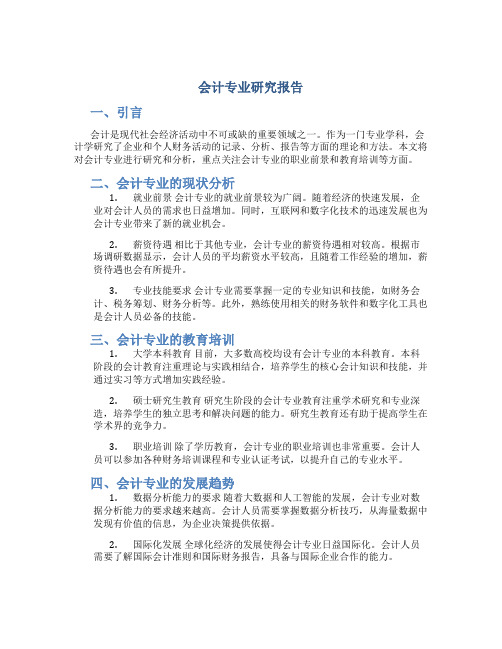 会计专业研究报告

一、引言

会计是现代社会经济活动中不可或缺的重要领域之一。作为一门专业学科，会计学研究了企业和个人财务活动的记录、分析、报告等方面的理论和方法。本文将对会计专业进行研究和分析，重点关注会计专业的职业前景和教育培训等方面。

二、会计专业的现状分析

1. 就业前景 会计专业的就业前景较为广阔。随着经济的快速发展，企业对会计人员的需求也日益增加。同时，互联网和数字化技术的迅速发展也为会计专业带来了新的就业机会。

2. 薪资待遇 相比于其他专业，会计专业的薪资待遇相对较高。根据市场调研数据显示，会计人员的平均薪资水平较高，且随着工作经验的增加，薪资待遇也会有所提升。

3. 专业技能要求 会计专业需要掌握一定的专业知识和技能，如财务会计、税务筹划、财务分析等。此外，熟练使用相关的财务软件和数字化工具也是会计人员必备的技能。

三、会计专业的教育培训

1. 大学本科教育 目前，大多数高校均设有会计专业的本科教育。本科阶段的会计教育注重理论与实践相结合，培养学生的核心会计知识和技能，并通过实习等方式增加实践经验。

2. 硕士研究生教育 研究生阶段的会计专业教育注重学术研究和专业深造，培养学生的独立思考和解决问题的能力。研究生教育还有助于提高学生在学术界的竞争力。

3. 职业培训 除了学历教育，会计专业的职业培训也非常重要。会计人员可以参加各种财务培训课程和专业认证考试，以提升自己的专业水平。

四、会计专业的发展趋势

1. 数据分析能力的要求 随着大数据和人工智能的发展，会计专业对数据分析能力的要求越来越高。会计人员需要掌握数据分析技巧，从海量数据中发现有价值的信息，为企业决策提供依据。

2. 国际化发展 全球化经济的发展使得会计专业日益国际化。会计人员需要了解国际会计准则和国际财务报告，具备与国际企业合作的能力。